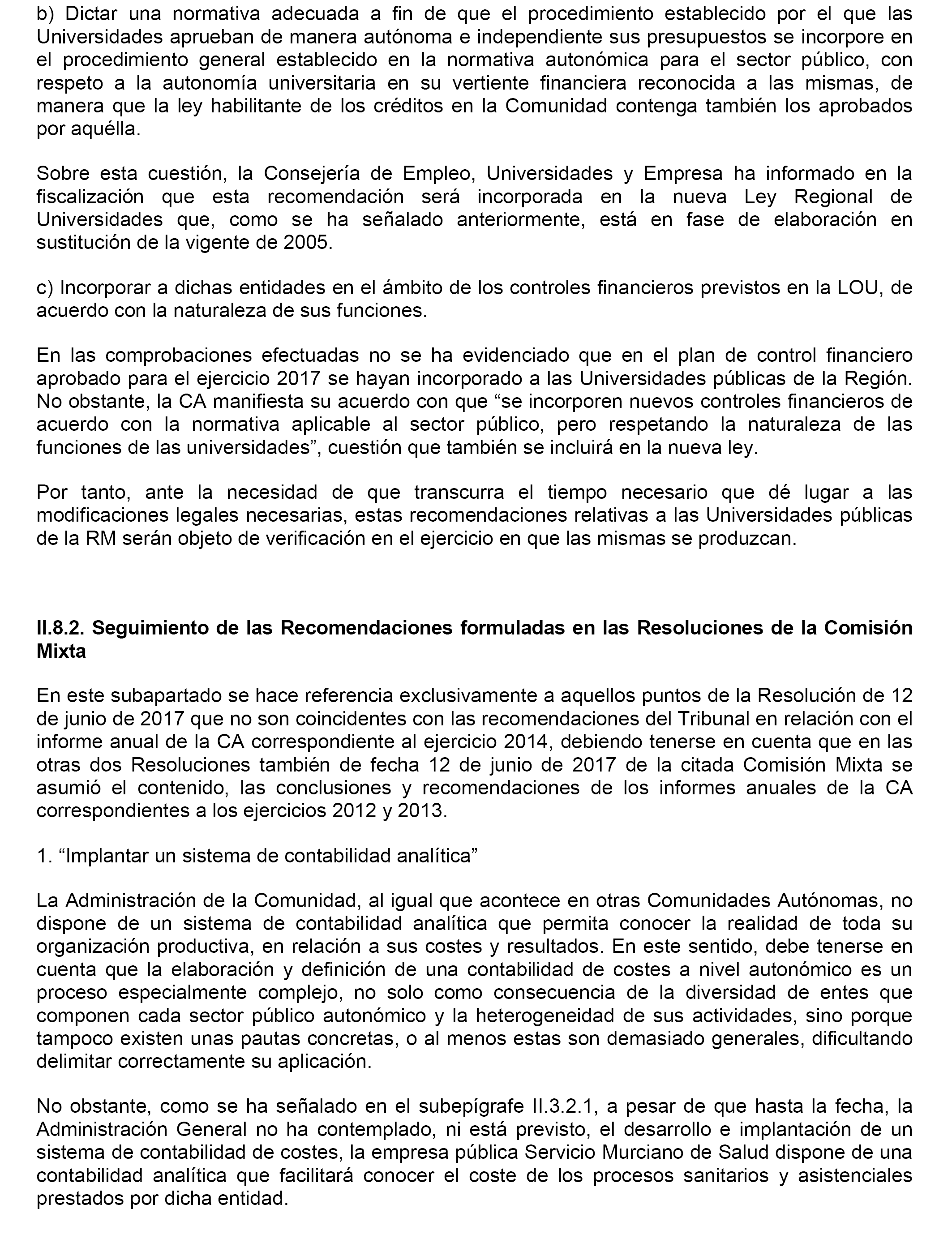 b) Dictar una normativa adecuada a fin de que el procedimiento establecido por el que las Universidades aprueban de manera autónoma e independiente sus presupuestos se incorpore en el procedimiento general establecido en la normativa autonómica para el sector público, con respeto a la autonomía universitaria en su vertiente financiera reconocida a las mismas, de manera que la ley habilitante de los créditos en la Comunidad contenga también los aprobados por aquélla.

Sobre esta cuestión, la Consejería de Empleo, Universidades y Empresa ha informado en la fiscalización que esta recomendación será incorporada en la nueva Ley Regional de Universidades que, como se ha señalado anteriormente, está en fase de elaboración en sustitución de la vigente de 2005.

c) Incorporar a dichas entidades en el ámbito de los controles financieros previstos en la LOU, de acuerdo con la naturaleza de sus funciones.

En las comprobaciones efectuadas no se ha evidenciado que en el plan de control financiero aprobado para el ejercicio 2017 se hayan incorporado a las Universidades públicas de la Región. No obstante, la CA manifiesta su acuerdo con que “se incorporen nuevos controles financieros de acuerdo con la normativa aplicable al sector público, pero respetando la naturaleza de las funciones de las universidades”, cuestión que también se incluirá en la nueva ley.

Por tanto, ante la necesidad de que transcurra el tiempo necesario que dé lugar a las modificaciones legales necesarias, estas recomendaciones relativas a las Universidades públicas de la RM serán objeto de verificación en el ejercicio en que las mismas se produzcan.

II.8.2. Seguimiento de las Recomendaciones formuladas en las Resoluciones de la Comisión Mixta

En este subapartado se hace referencia exclusivamente a aquellos puntos de la Resolución de 12 de junio de 2017 que no son coincidentes con las recomendaciones del Tribunal en relación con el informe anual de la CA correspondiente al ejercicio 2014, debiendo tenerse en cuenta que en las otras dos Resoluciones también de fecha 12 de junio de 2017 de la citada Comisión Mixta se asumió el contenido, las conclusiones y recomendaciones de los informes anuales de la CA correspondientes a los ejercicios 2012 y 2013.

1. “Implantar un sistema de contabilidad analítica”

La Administración de la Comunidad, al igual que acontece en otras Comunidades Autónomas, no dispone de un sistema de contabilidad analítica que permita conocer la realidad de toda su organización productiva, en relación a sus costes y resultados. En este sentido, debe tenerse en cuenta que la elaboración y definición de una contabilidad de costes a nivel autonómico es un proceso especialmente complejo, no solo como consecuencia de la diversidad de entes que componen cada sector público autonómico y la heterogeneidad de sus actividades, sino porque tampoco existen unas pautas concretas, o al menos estas son demasiado generales, dificultando delimitar correctamente su aplicación.

No obstante, como se ha señalado en el subepígrafe II.3.2.1, a pesar de que hasta la fecha, la Administración General no ha contemplado, ni está previsto, el desarrollo e implantación de un sistema de contabilidad de costes, la empresa pública Servicio Murciano de Salud dispone de una contabilidad analítica que facilitará conocer el coste de los procesos sanitarios y asistenciales prestados por dicha entidad.